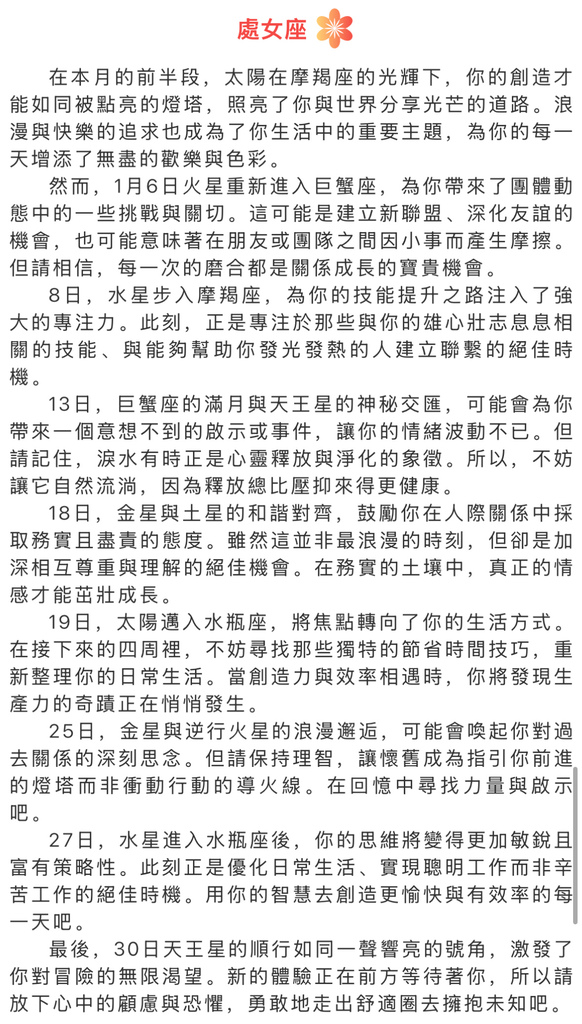 處女座

在本月的前半段，太陽在摩羯座的光輝下，你的創造才能如同被點亮的燈塔，照亮了你與世界分享光芒的道路。浪漫與快樂的追求也成為了你生活中的重要主題，為你的每一天增添了無盡的歡樂與色彩。

然而，1月6日火星重新進入巨蟹座，為你帶來了團體動態中的一些挑戰與關切。這可能是建立新聯盟、深化友誼的機會，也可能意味著在朋友或團隊之間因小事而產生摩擦。但請相信，每一次的磨合都是關係成長的寶貴機會。

8日，水星步入摩羯座，為你的技能提升之路注入了強大的專注力。此刻，正是專注於那些與你的雄心壯志息息相關的技能、與能夠幫助你發光發熱的人建立聯繫的絕佳時機。

13日，巨蟹座的滿月與天王星的神秘交匯，可能會為你帶來一個意想不到的啟示或事件，讓你的情緒波動不已。但請記住，淚水有時正是心靈釋放與淨化的象徵。所以，不妨讓它自然流淌，因為釋放總比壓抑來得更健康。

18日，金星與土星的和諧對齊，鼓勵你在人際關係中採取務實且盡責的態度。雖然這並非最浪漫的時刻，但卻是加深相互尊重與理解的絕佳機會。在務實的土壤中，真正的情感才能茁壯成長。

19日，太陽邁入水瓶座，將焦點轉向了你的生活方式。在接下來的四周裡，不妨尋找那些獨特的節省時間技巧，重新整理你的日常生活。當創造力與效率相遇時，你將發現生產力的奇蹟正在悄悄發生。

25日，金星與逆行火星的浪漫邂逅，可能會喚起你對過去關係的深刻思念。但請保持理智，讓懷舊成為指引你前進的燈塔而非衝動行動的導火線。在回憶中尋找力量與啟示吧。

27日，水星進入水瓶座後，你的思維將變得更加敏銳且富有策略性。此刻正是優化日常生活、實現聰明工作而非辛苦工作的絕佳時機。用你的智慧去創造更愉快與有效率的每一天吧。

最後，30日天王星的順行如同一聲響亮的號角，激發了你對冒險的無限渴望。新的體驗正在前方等待著你，所以請放下心中的顧慮與恐懼，勇敢地走出舒適圈去擁抱未知吧。